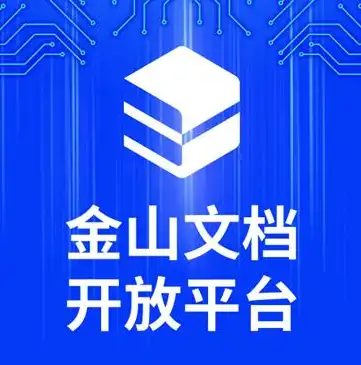 金山文档
开放平台